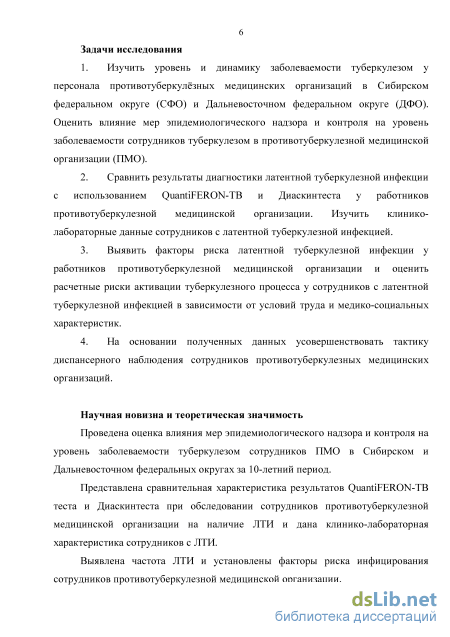 6

Задачи исследования

1. Изучить уровень и динамику заболеваемости туберкулезом у персонала противотуберкулёзных медицинских организаций в Сибирском федеральном округе (СФО) и Дальневосточном федеральном округе (ДФО). Оценить влияние мер эпидемиологического надзора и контроля на уровень заболеваемости сотрудников туберкулезом в противотуберкулезной медицинской организации (ПМО).

2. Сравнить результаты диагностики латентной туберкулезной инфекции с использованием QuantiFERON-TB и Диаскинтеста у работников противотуберкулезной медицинской организации. Изучить клинико-лабораторные данные сотрудников с латентной туберкулезной инфекцией.

3. Выявить факторы риска латентной туберкулезной инфекции у работников противотуберкулезной медицинской организации и оценить расчетные риски активации туберкулезного процесса у сотрудников с латентной туберкулезной инфекцией в зависимости от условий труда и медико-социальных характеристик.

4. На основании полученных данных усовершенствовать тактику диспансерного наблюдения сотрудников противотуберкулезных медицинских организаций.

Научная новизна и теоретическая значимость

Проведена оценка влияния мер эпидемиологического надзора и контроля на уровень заболеваемости туберкулезом сотрудников ПМО в Сибирском и Дальневосточном федеральных округах за 10-летний период.

Представлена сравнительная характеристика результатов QuantiFERON-TB теста и Диаскинтеста при обследовании сотрудников противотуберкулезной медицинской организации на наличие ЛТИ и дана клинико-лабораторная характеристика сотрудников с ЛТИ.

Выявлена частота ЛТИ и установлены факторы риска инфицирования сотрудников противотуберкулезной медицинской организации.

dsLib.net
библиотека диссертаций